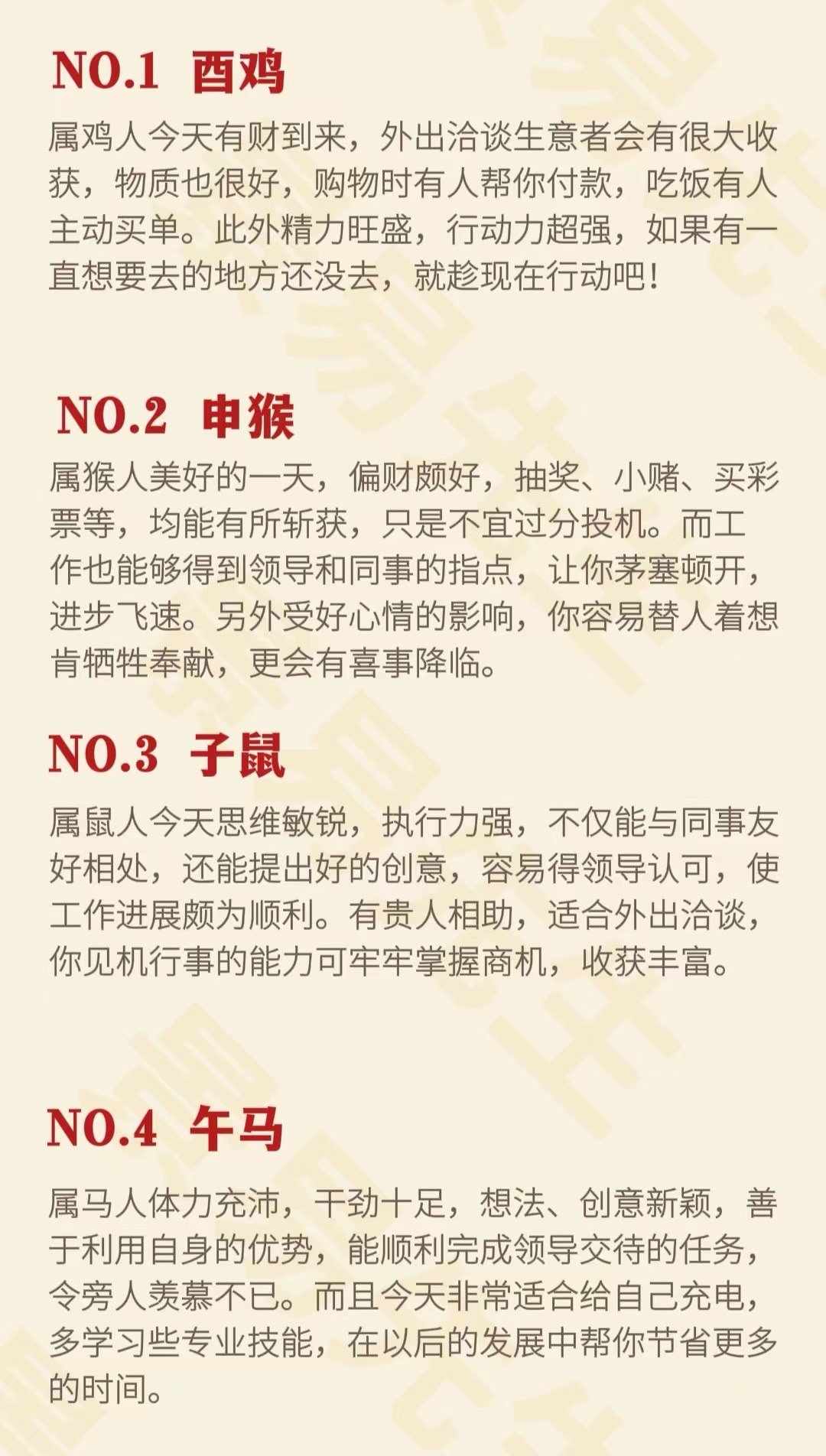 NO.1 酉鸡

属鸡人今天有财到来，外出洽谈生意者会有很大收获，物质也很好，购物时有人帮你付款，吃饭有人主动买单。此外精力旺盛，行动力超强，如果有一直想要去的地方还没去，就趁现在行动吧！

NO.2 申猴

属猴人美好的一天，偏财颇好，抽奖、小赌、买彩票等，均能有所斩获，只是不宜过分投机。而工作也能够得到领导和同事的指点，让你茅塞顿开，进步飞速。另外受好心情的影响，你容易替人着想肯牺牲奉献，更会有喜事降临。

NO.3 子鼠

属鼠人今天思维敏锐，执行力强，不仅能与同事友好相处，还能提出好的创意，容易得领导认可，使工作进展颇为顺利。有贵人相助，适合外出洽谈，你见机行事的能力可牢牢掌握商机，收获丰富。

NO.4 午马

属马人体力充沛，干劲十足，想法、创意新颖，善于利用自身的优势，能顺利完成领导交待的任务，令旁人羡慕不已。而且今天非常适合给自己充电，多学习些专业技能，在以后的发展中帮你节省更多的时间。